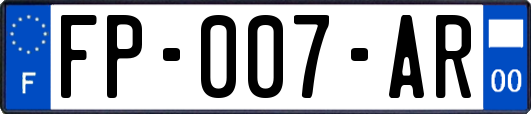 F

FP-007-AR

00